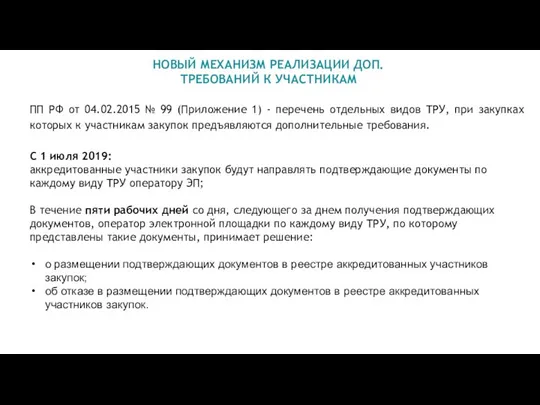 НОВЫЙ МЕХАНИЗМ РЕАЛИЗАЦИИ ДОП. ТРЕБОВАНИЙ К УЧАСТНИКАМ

ПП РФ от 04.02.2015 № 99 (Приложение 1) - перечень отдельных видов ТРУ, при закупках которых к участникам закупок предъявляются дополнительные требования.

С 1 июля 2019:
аккредитованные участники закупок будут направлять подтверждающие документы по каждому виду ТРУ оператору ЭП;

В течение пяти рабочих дней со дня, следующего за днем получения подтверждающих документов, оператор электронной площадки по каждому виду ТРУ, по которому представлены такие документы, принимает решение:

• о размещении подтверждающих документов в реестре аккредитованных участников закупок;
• об отказе в размещении подтверждающих документов в реестре аккредитованных участников закупок.